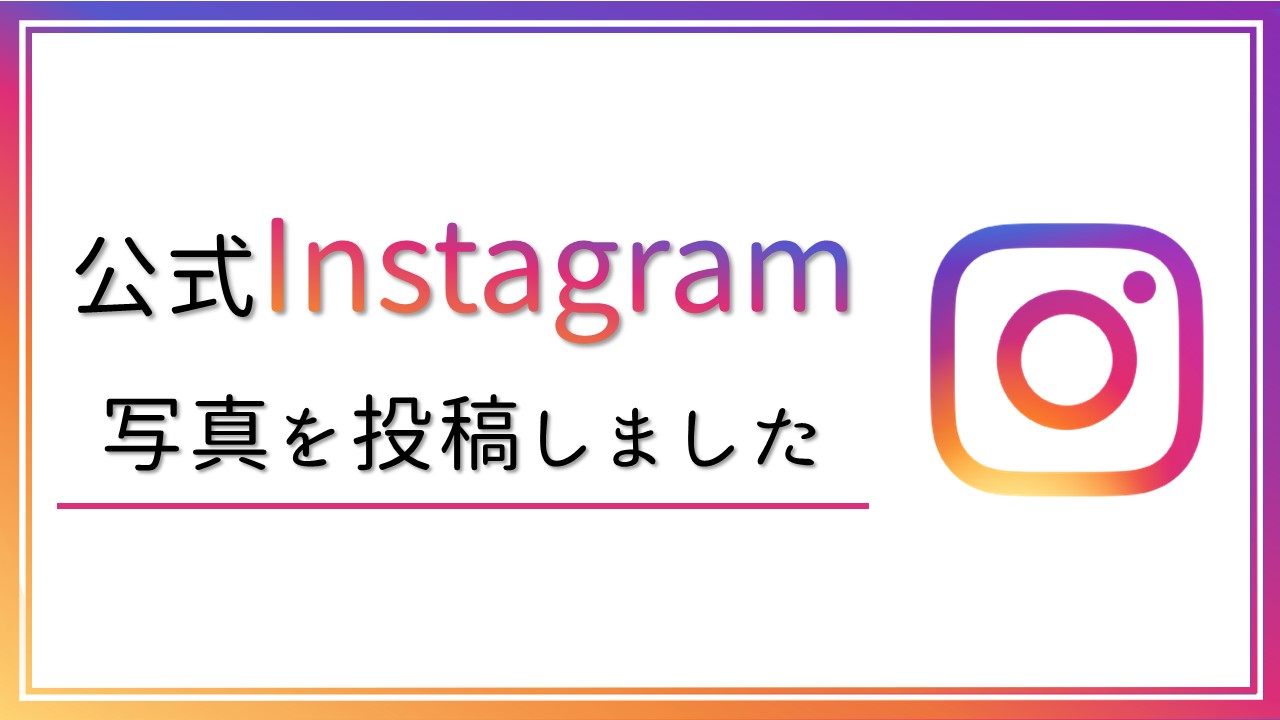 公式Instagram

写真を投稿しました